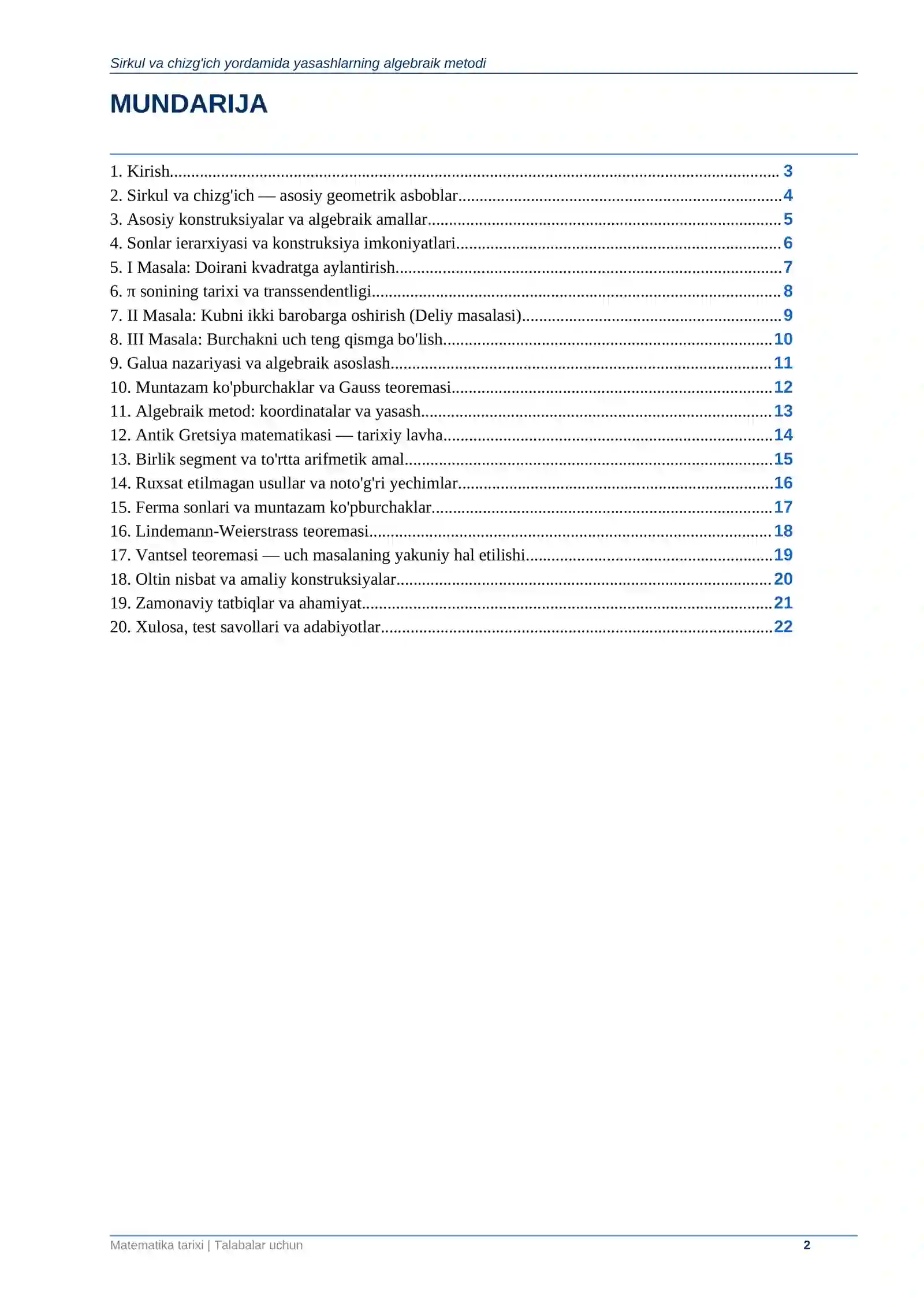 Sirkul va chizg'ich yordamida yasashlarning algebraik metodi

MUNDARIJA

1. Kirish 3
2. Sirkul va chizg'ich — asosiy geometrik asboblar 4
3. Asosiy konstruksiyalar va algebraik amallar 5
4. Sonlar ierarxiyasi va konstruksiya imkoniyatlari 6
5. I Masala: Doirani kvadratga aylantirish 7
6. π sonining tarixi va transsendentligi 8
7. II Masala: Kubni ikki barobarga oshirish (Deliy masalasi) 9
8. III Masala: Burchakni uch teng qismga bo'lish 10
9. Galua nazariyasi va algebraik asoslash 11
10. Muntazam ko'pburchaklar va Gauss teoremasi 12
11. Algebraik metod: koordinatalar va yasash 13
12. Antik Gretsiya matematikasi — tarixiy lavha 14
13. Birlik segment va to'rtta arifmetik amal 15
14. Ruxsat etilmagan usullar va noto'g'ri yechimlar 16
15. Ferma sonlari va muntazam ko'pburchaklar 17
16. Lindemann-Weierstrass teoremasi 18
17. Vantsel teoremasi — uch masalaning yakuniy hal etilishi 19
18. Oltin nisbat va amaliy konstruksiyalar 20
19. Zamonaviy tatbiqlar va ahamiyat 21
20. Xulosa, test savollari va adabiyotlar 22

Matematika tarixi | Talabalar uchun 2